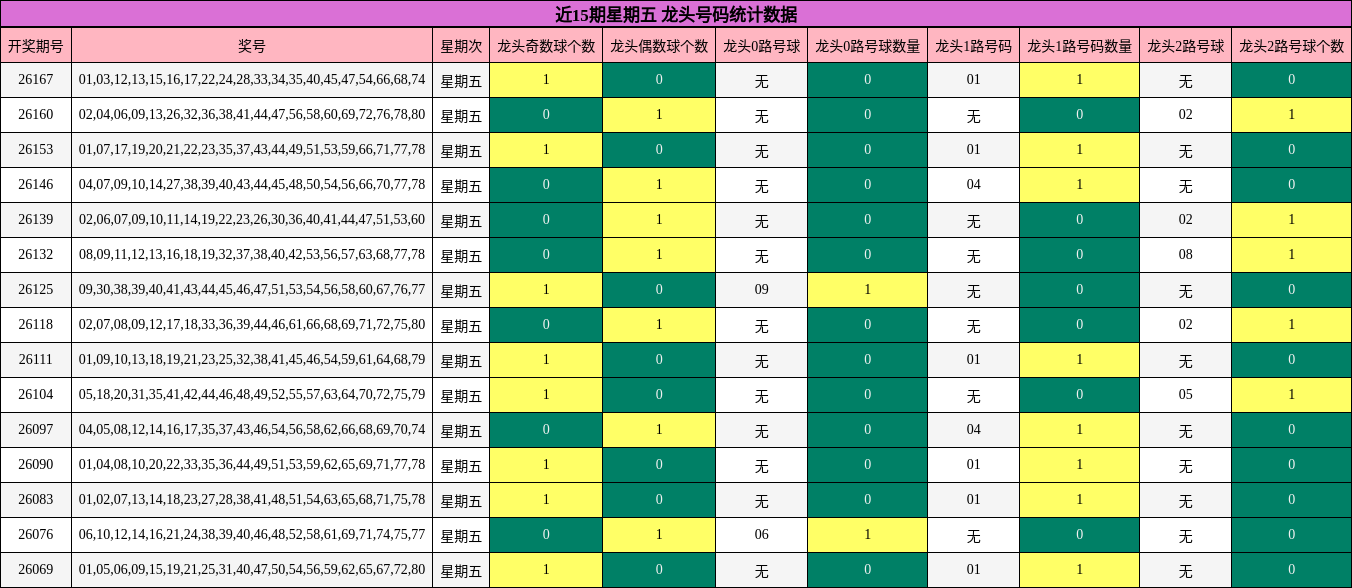 近15期星期五 龙头号码统计数据

| 开奖期号 | 奖号 | 星期次 | 龙头奇数球个数 | 龙头偶数球个数 | 龙头0路号球 | 龙头0路号球数量 | 龙头1路号码 | 龙头1路号码数量 | 龙头2路号球 | 龙头2路号球个数 |
|---|---|---|---|---|---|---|---|---|---|---|
| 26167 | 01,03,12,13,15,16,17,22,24,28,33,34,35,40,45,47,54,66,68,74 | 星期五 | 1 | 0 | 无 | 0 | 01 | 1 | 无 | 0 |
| 26160 | 02,04,06,09,13,26,32,36,38,41,44,47,56,58,60,69,72,76,78,80 | 星期五 | 0 | 1 | 无 | 0 | 无 | 0 | 02 | 1 |
| 26153 | 01,07,17,19,20,21,22,23,35,37,43,44,49,51,53,59,66,71,77,78 | 星期五 | 1 | 0 | 无 | 0 | 01 | 1 | 无 | 0 |
| 26146 | 04,07,09,10,14,27,38,39,40,43,44,45,48,50,54,56,66,70,77,78 | 星期五 | 0 | 1 | 无 | 0 | 04 | 1 | 无 | 0 |
| 26139 | 02,06,07,09,10,11,14,19,22,23,26,30,36,40,41,44,47,51,53,60 | 星期五 | 0 | 1 | 无 | 0 | 无 | 0 | 02 | 1 |
| 26132 | 08,09,11,12,13,16,18,19,32,37,38,40,42,53,56,57,63,68,77,78 | 星期五 | 0 | 1 | 无 | 0 | 无 | 0 | 08 | 1 |
| 26125 | 09,30,38,39,40,41,43,44,45,46,47,51,53,54,56,58,60,67,76,77 | 星期五 | 1 | 0 | 09 | 1 | 无 | 0 | 无 | 0 |
| 26118 | 02,07,08,09,12,17,18,33,36,39,44,46,61,66,68,69,71,72,75,80 | 星期五 | 0 | 1 | 无 | 0 | 无 | 0 | 02 | 1 |
| 26111 | 01,09,10,13,18,19,21,23,25,32,38,41,45,46,54,59,61,64,68,79 | 星期五 | 1 | 0 | 无 | 0 | 01 | 1 | 无 | 0 |
| 26104 | 05,18,20,31,35,41,42,44,46,48,49,52,55,57,63,64,70,72,75,79 | 星期五 | 1 | 0 | 无 | 0 | 无 | 0 | 05 | 1 |
| 26097 | 04,05,08,12,14,16,17,35,37,43,46,54,56,58,62,66,68,69,70,74 | 星期五 | 0 | 1 | 无 | 0 | 04 | 1 | 无 | 0 |
| 26090 | 01,04,08,10,20,22,33,35,36,44,49,51,53,59,62,65,69,71,77,78 | 星期五 | 1 | 0 | 无 | 0 | 01 | 1 | 无 | 0 |
| 26083 | 01,02,07,13,14,18,23,27,28,38,41,48,51,54,63,65,68,71,75,78 | 星期五 | 1 | 0 | 无 | 0 | 01 | 1 | 无 | 0 |
| 26076 | 06,10,12,14,16,21,24,38,39,40,46,48,52,58,61,69,71,74,75,77 | 星期五 | 0 | 1 | 06 | 1 | 无 | 0 | 无 | 0 |
| 26069 | 01,05,06,09,15,19,21,25,31,40,47,50,54,56,59,62,65,67,72,80 | 星期五 | 1 | 0 | 无 | 0 | 01 | 1 | 无 | 0 |